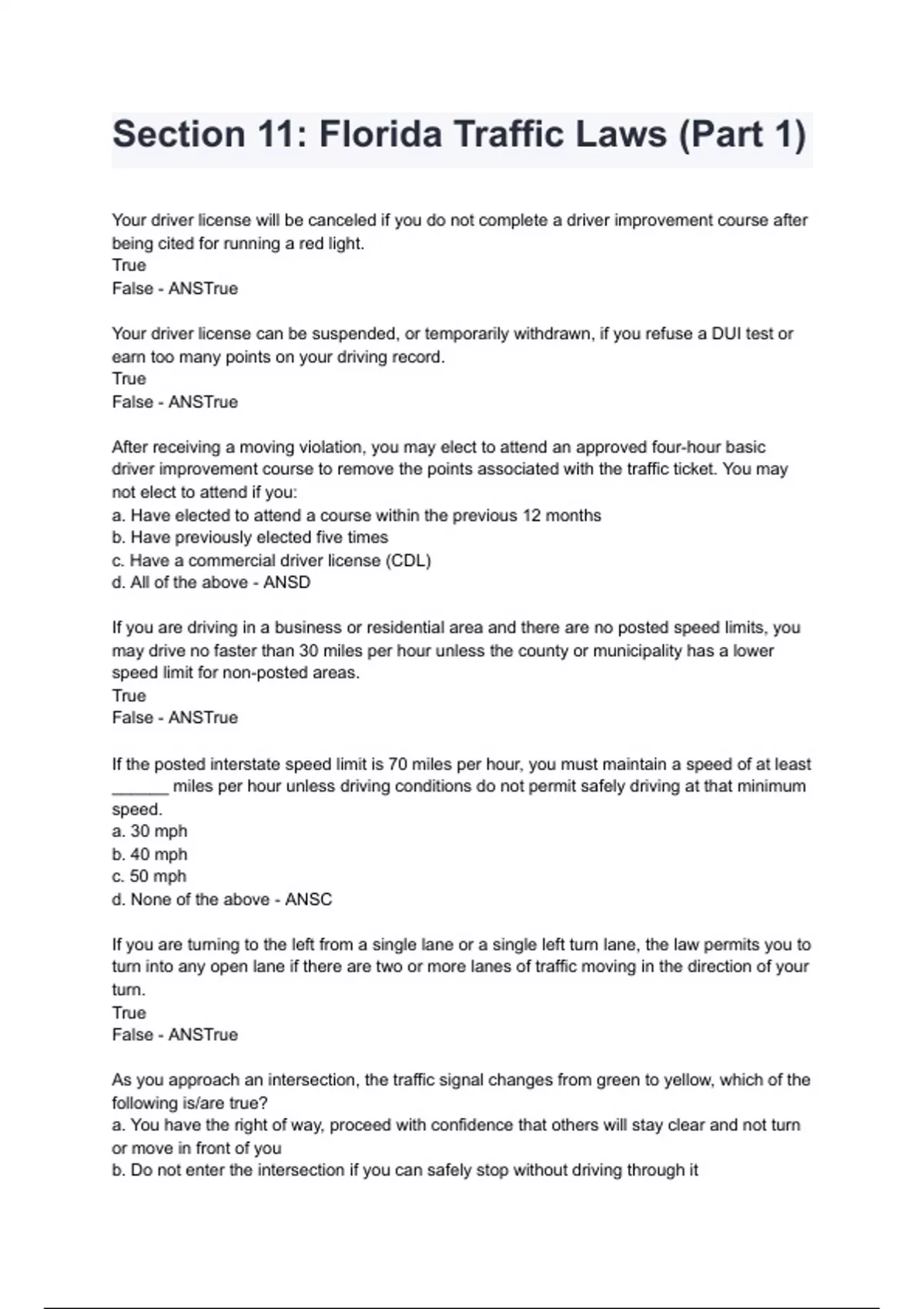 Section 11: Florida Traffic Laws (Part 1)

Your driver license will be canceled if you do not complete a driver improvement course after being cited for running a red light.
True
False - ANSTrue

Your driver license can be suspended, or temporarily withdrawn, if you refuse a DUI test or earn too many points on your driving record.
True
False - ANSTrue

After receiving a moving violation, you may elect to attend an approved four-hour basic driver improvement course to remove the points associated with the traffic ticket. You may not elect to attend if you:
a. Have elected to attend a course within the previous 12 months
b. Have previously elected five times
c. Have a commercial driver license (CDL)
d. All of the above - ANSD

If you are driving in a business or residential area and there are no posted speed limits, you may drive no faster than 30 miles per hour unless the county or municipality has a lower speed limit for non-posted areas.
True
False - ANSTrue

If the posted interstate speed limit is 70 miles per hour, you must maintain a speed of at least ______ miles per hour unless driving conditions do not permit safely driving at that minimum speed.
a. 30 mph
b. 40 mph
c. 50 mph
d. None of the above - ANSC

If you are turning to the left from a single lane or a single left turn lane, the law permits you to turn into any open lane if there are two or more lanes of traffic moving in the direction of your turn.
True
False - ANSTrue

As you approach an intersection, the traffic signal changes from green to yellow, which of the following is/are true?
a. You have the right of way, proceed with confidence that others will stay clear and not turn or move in front of you
b. Do not enter the intersection if you can safely stop without driving through it